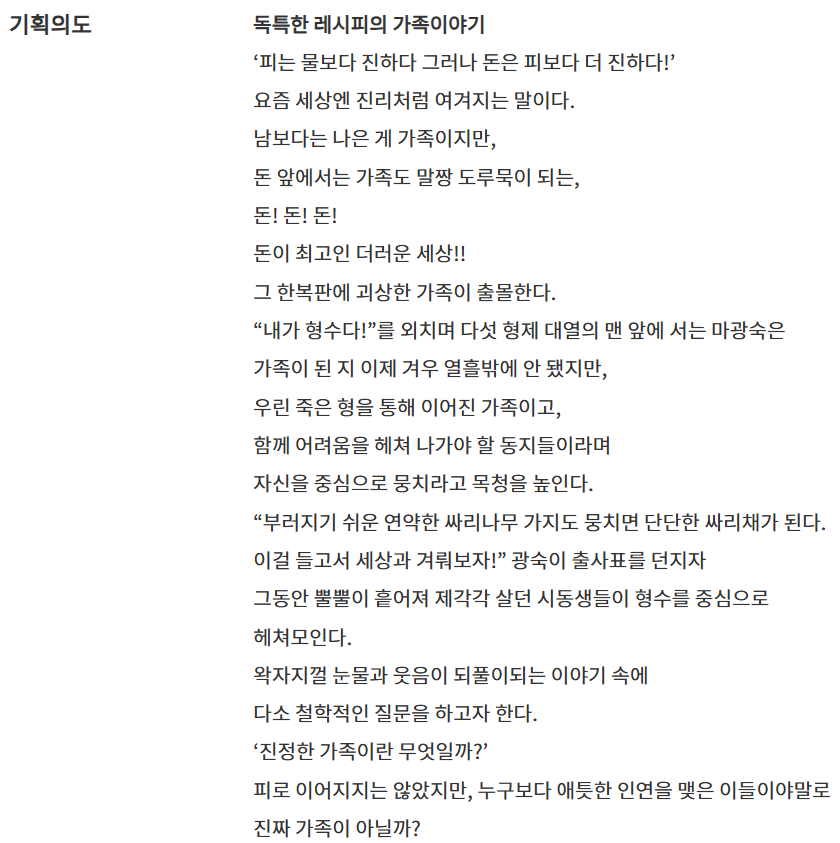 기획의도

독특한 레시피의 가족이야기
‘피는 물보다 진하다 그러나 돈은 피보다 더 진하다!’
요즘 세상엔 진리처럼 여겨지는 말이다.
남보다는 나은 게 가족이지만,
돈 앞에서는 가족도 말짱 도루묵이 되는,
돈! 돈! 돈!
돈이 최고인 더러운 세상!!
그 한복판에 괴상한 가족이 출몰한다.
“내가 형수다!”를 외치며 다섯 형제 대열의 맨 앞에 서는 마광숙은
가족이 된 지 이제 겨우 열흘밖에 안 됐지만,
우린 죽은 형을 통해 이어진 가족이고,
함께 어려움을 헤쳐 나가야 할 동지들이라며
자신을 중심으로 뭉치라고 목청을 높인다.
“부러지기 쉬운 연약한 싸리나무 가지도 뭉치면 단단한 싸리채가 된다.
이걸 들고서 세상과 겨뤄보자!” 광숙이 출사표를 던지자
그동안 뿔뿔이 흩어져 제각각 살던 시동생들이 형수를 중심으로
헤쳐모인다.
왁자지껄 눈물과 웃음이 되풀이되는 이야기 속에
다소 철학적인 질문을 하고자 한다.
‘진정한 가족이란 무엇일까?’
피로 이어지지는 않았지만, 누구보다 애틋한 인연을 맺은 이들이야말로
진짜 가족이 아닐까?